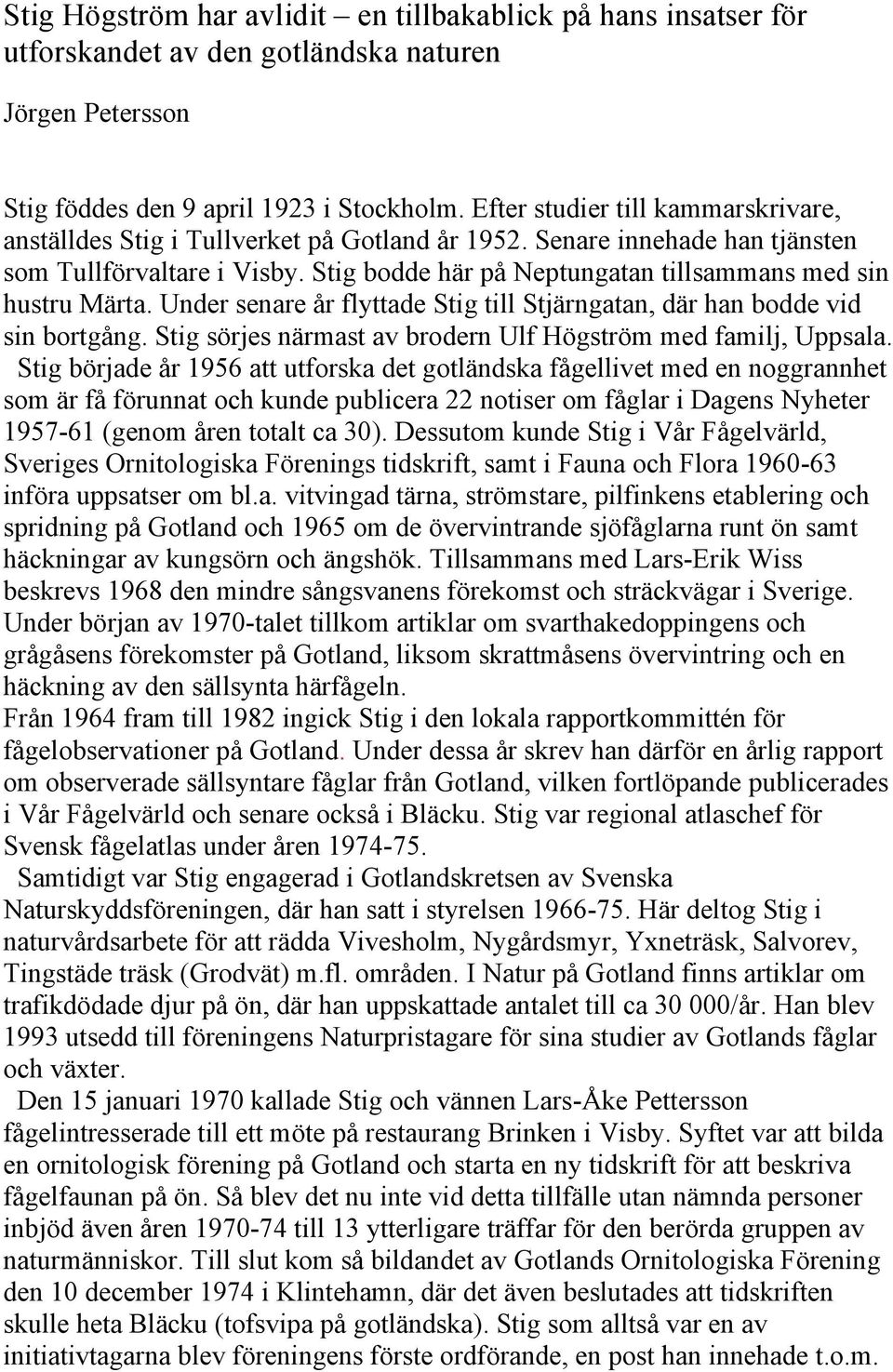 Stig Högström har avlidit – en tillbakablick på hans insatser för utforskandet av den gotländska naturen

Jörgen Petersson

Stig föddes den 9 april 1923 i Stockholm. Efter studier till kammarskrivare, anställdes Stig i Tullverket på Gotland år 1952. Senare innehade han tjänsten som Tullförvaltare i Visby. Stig bodde här på Neptungatan tillsammans med sin hustru Märta. Under senare år flyttade Stig till Stjärngatan, där han bodde vid sin bortgång. Stig sörjes närmast av brodern Ulf Högström med familj, Uppsala.

Stig började år 1956 att utforska det gotländska fågellivet med en noggrannhet som är få förunnat och kunde publicera 22 notiser om fåglar i Dagens Nyheter 1957-61 (genom åren totalt ca 30). Dessutom kunde Stig i Vår Fågelvärld, Sveriges Ornitologiska Förenings tidskrift, samt i Fauna och Flora 1960-63 införa uppsatser om bl.a. vitvingad tärna, strömstare, pilfinkens etablering och spridning på Gotland och 1965 om de övervintrande sjöfåglarna runt ön samt häckningar av kungsörn och ängshök. Tillsammans med Lars-Erik Wiss beskrevs 1968 den mindre sångsvanens förekomst och sträckvägar i Sverige. Under början av 1970-talet tillkom artiklar om svarthakedoppingens och grågåsens förekomster på Gotland, liksom skrattmåsens övervintring och en häckning av den sällsynta härfågeln.
Från 1964 fram till 1982 ingick Stig i den lokala rapportkommittén för fågelobservationer på Gotland. Under dessa år skrev han därför en årlig rapport om observerade sällsyntare fåglar från Gotland, vilken fortlöpande publicerades i Vår Fågelvärld och senare också i Bläcku. Stig var regional atlaschef för Svensk fågelatlas under åren 1974-75.

Samtidigt var Stig engagerad i Gotlandskretsen av Svenska Naturskyddsföreningen, där han satt i styrelsen 1966-75. Här deltog Stig i naturvårdsarbete för att rädda Vivesholm, Nygårdsmyr, Yxneträsk, Salvorev, Tingstäde träsk (Grodvät) m.fl. områden. I Natur på Gotland finns artiklar om trafikdödade djur på ön, där han uppskattade antalet till ca 30 000/år. Han blev 1993 utsedd till föreningens Naturpristagare för sina studier av Gotlands fåglar och växter.

Den 15 januari 1970 kallade Stig och vännen Lars-Åke Pettersson fågelintresserade till ett möte på restaurang Brinken i Visby. Syftet var att bilda en ornitologisk förening på Gotland och starta en ny tidskrift för att beskriva fågelfaunan på ön. Så blev det nu inte vid detta tillfälle utan nämnda personer inbjöd även åren 1970-74 till 13 ytterligare träffar för den berörda gruppen av naturmänniskor. Till slut kom så bildandet av Gotlands Ornitologiska Förening den 10 december 1974 i Klintehamn, där det även beslutades att tidskriften skulle heta Bläcku (tofsvipa på gotländska). Stig som alltså var en av initiativtagarna blev föreningens förste ordförande, en post han innehade t.o.m.